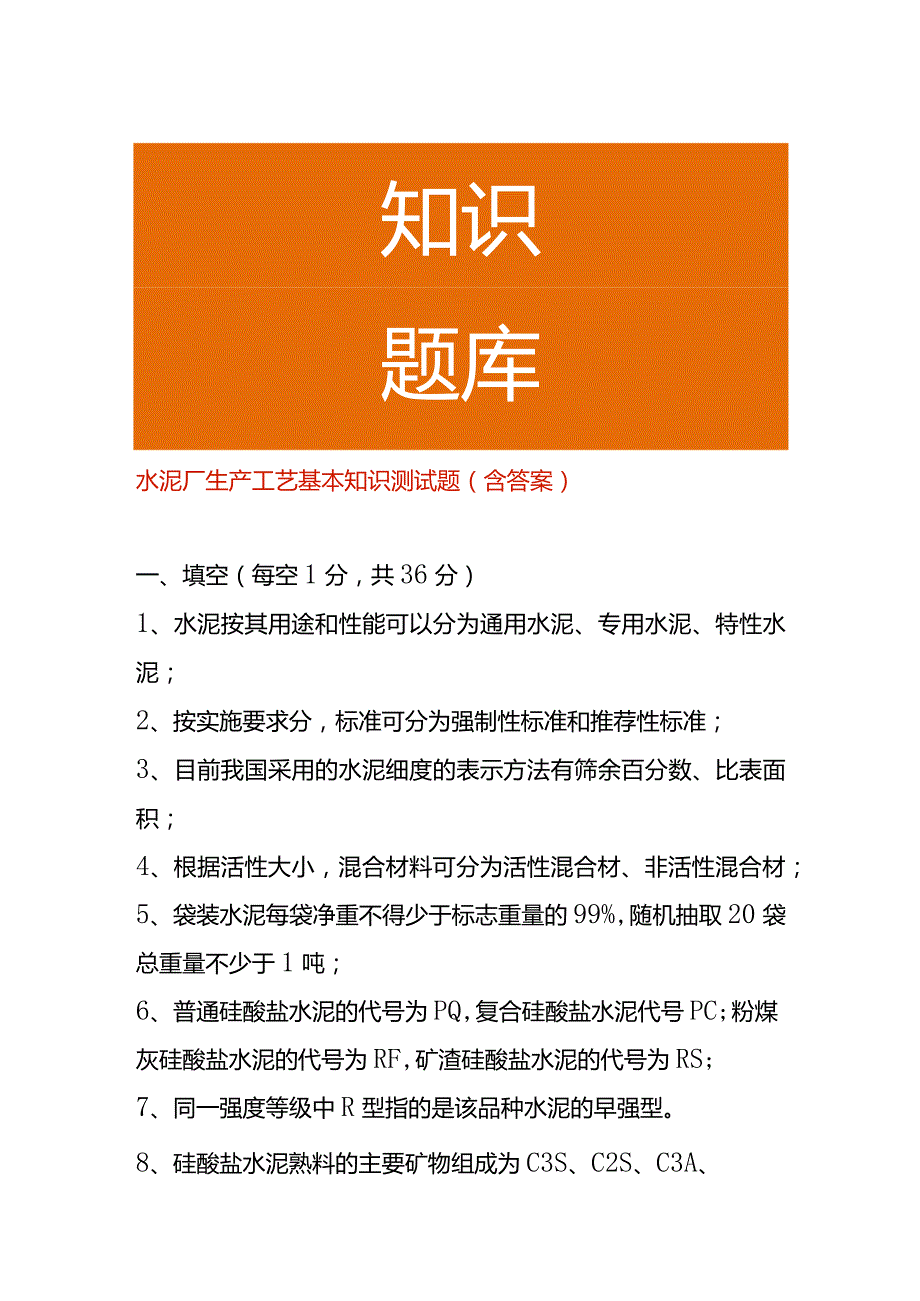 知识

题库

水泥厂生产工艺基本知识测试题（含答案）

一、填空（每空1分，共36分）

1、水泥按其用途和性能可以分为通用水泥、专用水泥、特性水泥；

2、按实施要求分，标准可分为强制性标准和推荐性标准；

3、目前我国采用的水泥细度的表示方法有筛余百分数、比表面积；

4、根据活性大小，混合材料可分为活性混合材、非活性混合材；

5、袋装水泥每袋净重不得少于标志重量的99%，随机抽取20袋总重量不少于1吨；

6、普通硅酸盐水泥的代号为PQ，复合硅酸盐水泥代号PC；粉煤灰硅酸盐水泥的代号为RF，矿渣硅酸盐水泥的代号为RS；

7、同一强度等级中R型指的是该品种水泥的早强型。

8、硅酸盐水泥熟料的主要矿物组成为C3S、C2S、C3A、